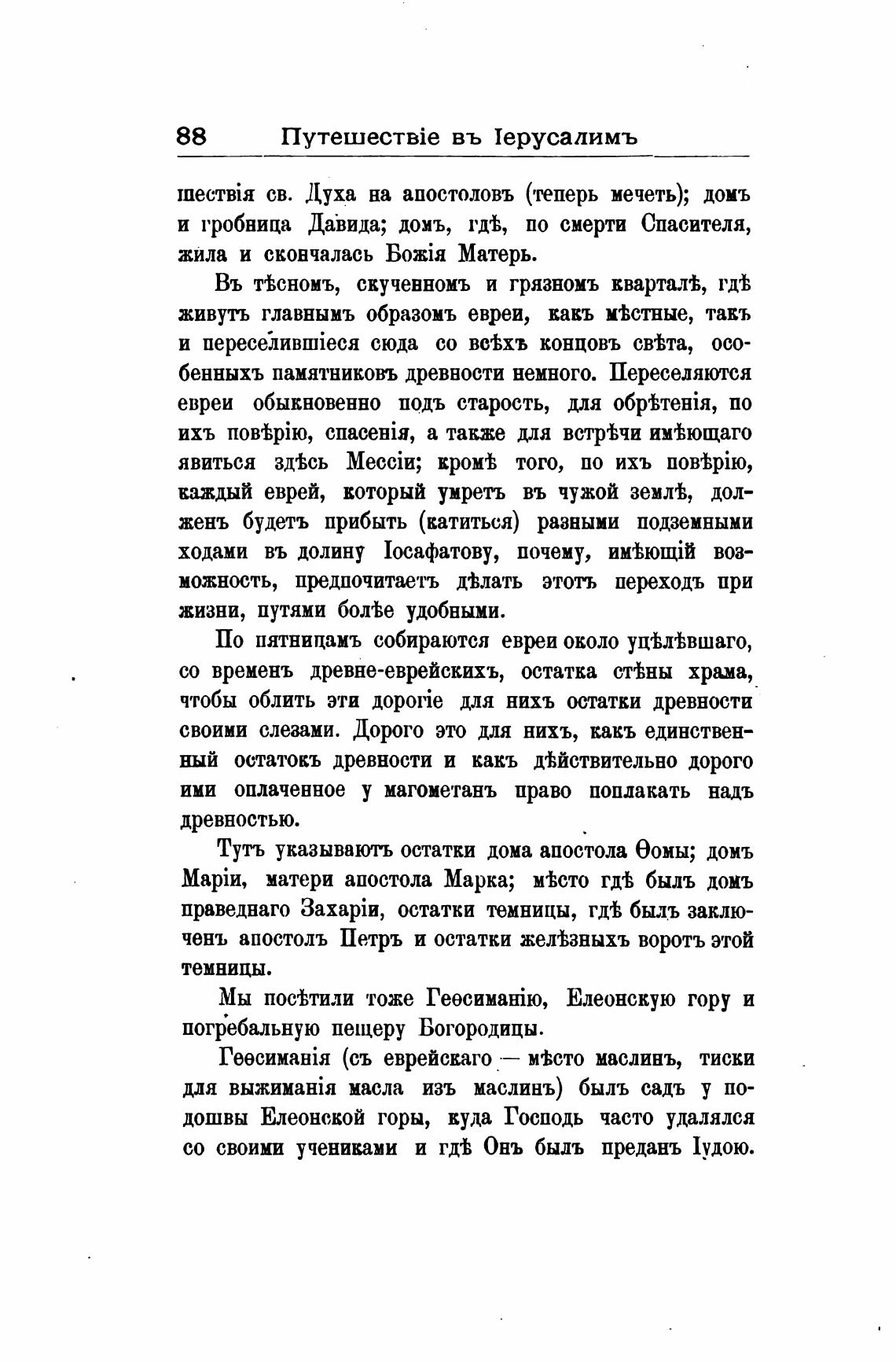 88 Путешествіе въ Іерусалимъ

шествія св. Духа на апостоловъ (теперь мечеть); домъ и гробница Давида; домъ, гдѣ, по смерти Спасителя, жила и скончалась Божія Матерь.

Въ тѣсномъ, скученномъ и грязномъ кварталѣ, гдѣ живутъ главнымъ образомъ евреи, какъ мѣстные, такъ и переселившіеся сюда со всѣхъ концовъ свѣта, особенныхъ памятниковъ древности немного. Переселяются евреи обыкновенно подъ старость, для обрѣтенія, по ихъ повѣрію, спасенія, а также для встрѣчи имѣющаго явиться здѣсь Мессіи; кромѣ того, по ихъ повѣрію, каждый еврей, который умретъ въ чужой землѣ, долженъ будетъ прибыть (катиться) разными подземными ходами въ долину Іосафатову, почему, имѣющій возможность, предпочитаетъ дѣлать этотъ переходъ при жизни, путями болѣе удобными.

По пятницамъ собираются евреи около уцѣлѣвшаго, со временъ древне-еврейскихъ, остатка стѣны храма, чтобы облить эти дорогіе для нихъ остатки древности своими слезами. Дорого это для нихъ, какъ единственный остатокъ древности и какъ дѣйствительно дорого ими оплаченное у магометанъ право поплакать надъ древностью.

Тутъ указываютъ остатки дома апостола Ѳомы; домъ Маріи, матери апостола Марка; мѣсто гдѣ былъ домъ праведнаго Захаріи, остатки темницы, гдѣ былъ заключенъ апостолъ Петръ и остатки желѣзныхъ воротъ этой темницы.

Мы посѣтили тоже Геѳсиманію, Елеонскую гору и погребальную пещеру Богородицы.

Геѳсиманія (съ еврейскаго — мѣсто маслинъ, тиски для выжиманія масла изъ маслинъ) былъ садъ у подошвы Елеонской горы, куда Господь часто удалялся со своими учениками и гдѣ Онъ былъ преданъ Іудою.